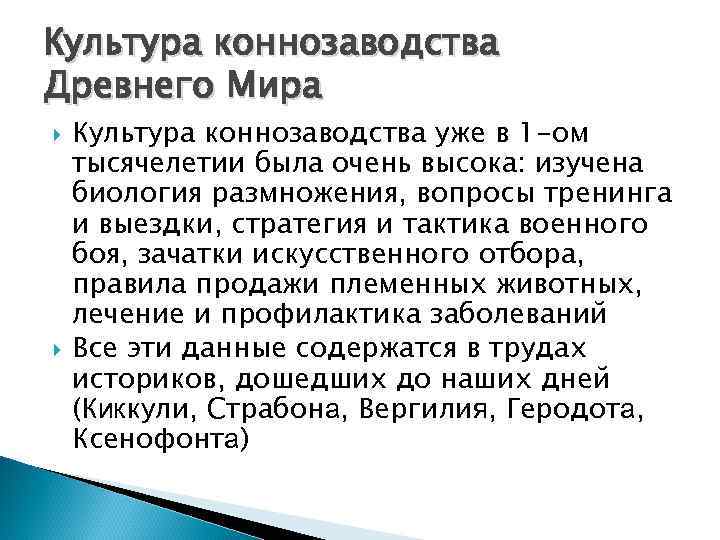 Культура коннозаводства Древнего Мира

Культура коннозаводства уже в 1-ом тысячелетии была очень высока: изучена биология размножения, вопросы тренинга и выездки, стратегия и тактика военного боя, зачатки искусственного отбора, правила продажи племенных животных, лечение и профилактика заболеваний

Все эти данные содержатся в трудах историков, дошедших до наших дней (Киккули, Страбона, Вергилия, Геродота, Ксенофонта)